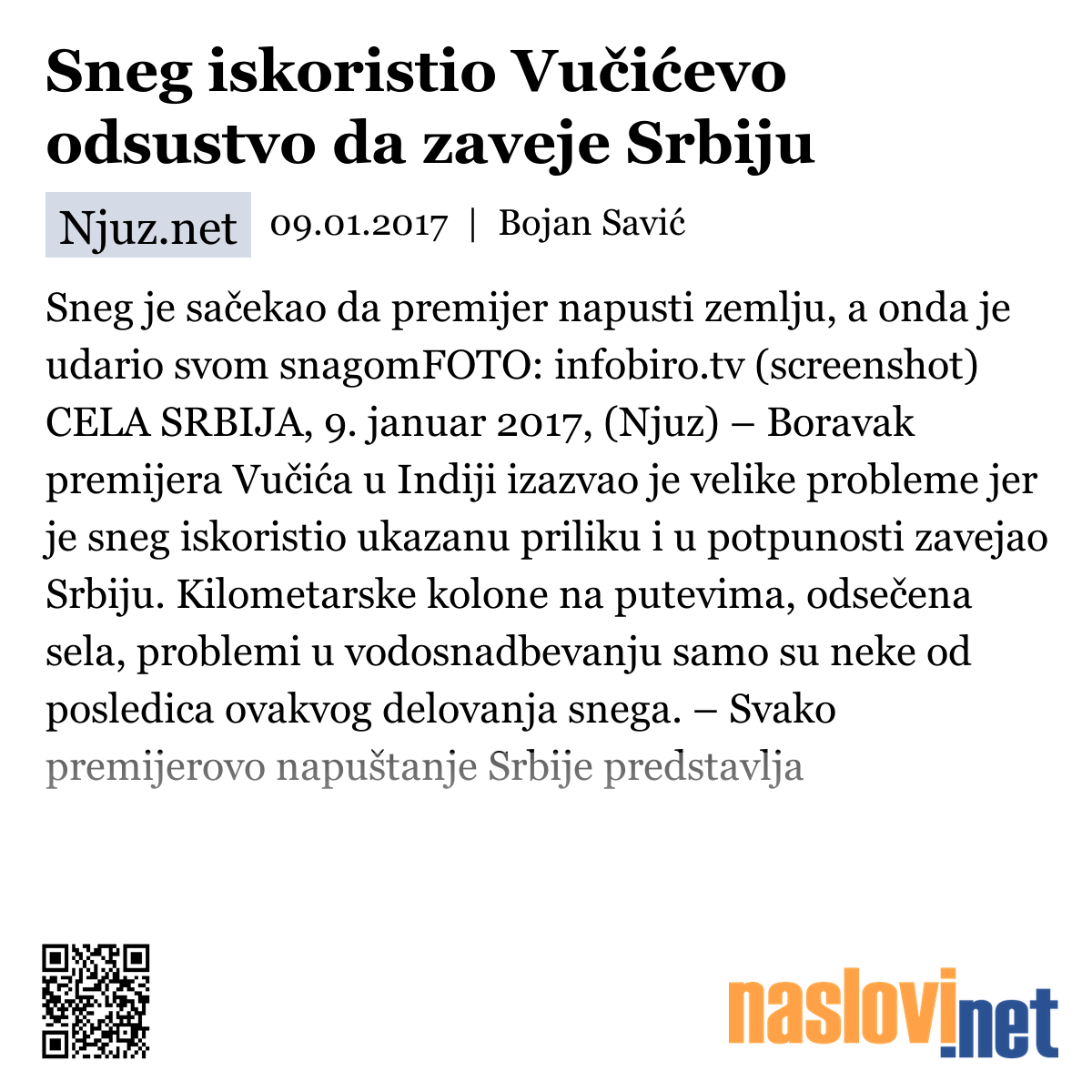 Sneg iskoristio Vučićevo odsustvo da zaveje Srbiju

Njuz.net 09.01.2017 | Bojan Savić

Sneg je sačekao da premijer napusti zemlju, a onda je udario svom snagomFOTO: infobiro.tv (screenshot) CELA SRBIJA, 9. januar 2017, (Njuz) – Boravak premijera Vučića u Indiji izazvao je velike probleme jer je sneg iskoristio ukazanu priliku i u potpunosti zavejao Srbiju. Kilometarske kolone na putevima, odsečena sela, problemi u vodosnadbevanju samo su neke od posledica ovakvog delovanja snega. – Svako premijerovo napuštanje Srbije predstavlja

naslovi.net